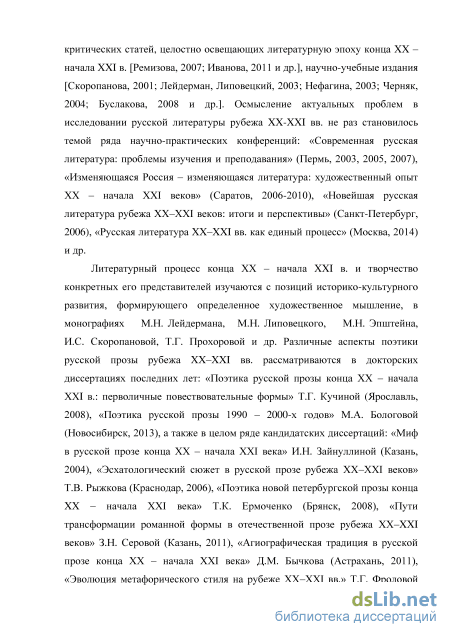 критических статей, целостно освещающих литературную эпоху конца XX – начала XXI в. [Ремизова, 2007; Иванова, 2011 и др.], научно-учебные издания [Скоропанова, 2001; Лейдерман, Липовецкий, 2003; Нефагина, 2003; Черняк, 2004; Буслакова, 2008 и др.]. Осмысление актуальных проблем в исследовании русской литературы рубежа XX-XXI вв. не раз становилось темой ряда научно-практических конференций: «Современная русская литература: проблемы изучения и преподавания» (Пермь, 2003, 2005, 2007), «Изменяющаяся Россия – изменяющаяся литература: художественный опыт XX – начала XXI веков» (Саратов, 2006-2010), «Новейшая русская литература рубежа XX–XXI веков: итоги и перспективы» (Санкт-Петербург, 2006), «Русская литература XX–XXI вв. как единый процесс» (Москва, 2014) и др.

Литературный процесс конца XX – начала XXI в. и творчество конкретных его представителей изучаются с позиций историко-культурного развития, формирующего определенное художественное мышление, в монографиях М.Н. Лейдермана, М.Н. Липовецкого, М.Н. Эпштейна, И.С. Скоропановой, Т.Г. Прохоровой и др. Различные аспекты поэтики русской прозы рубежа XX–XXI вв. рассматриваются в докторских диссертациях последних лет: «Поэтика русской прозы конца XX – начала XXI в.: перволичные повествовательные формы» Т.Г. Кучиной (Ярославль, 2008), «Поэтика русской прозы 1990 – 2000-х годов» М.А. Бологовой (Новосибирск, 2013), а также в целом ряде кандидатских диссертаций: «Миф в русской прозе конца XX – начала XXI века» И.Н. Зайнуллиной (Казань, 2004), «Эсхатологический сюжет в русской прозе рубежа XX–XXI веков» Т.В. Рыжкова (Краснодар, 2006), «Поэтика новой петербургской прозы конца XX – начала XXI века» Т.К. Ермоченко (Брянск, 2008), «Пути трансформации романной формы в отечественной прозе рубежа XX–XXI веков» З.Н. Серовой (Казань, 2011), «Агиографическая традиция в русской прозе конца XX – начала XXI века» Д.М. Бычкова (Астрахань, 2011), «Эволюция метафорического стиля на рубеже XX–XXI вв.» Т.Г. Фроловой

dsLib.net
библиотека диссертаций